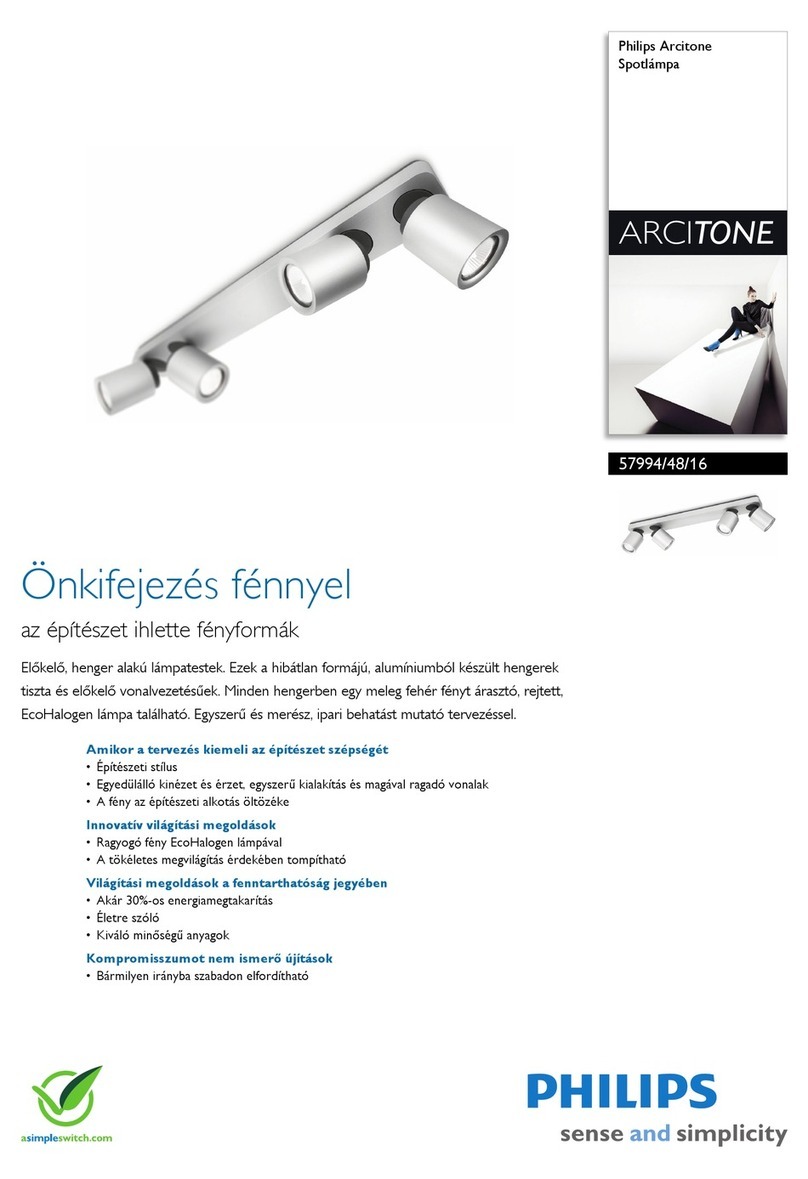 Philips Arcitone
Spotlámpa

ARCITONE

57994/48/16

Önkifejezés fénnyel

az építészet ihlette fényformák

Előkelő, henger alakú lámpatestek. Ezek a hibátlan formájú, alumíniumból készült hengerek tiszta és előkelő vonalvezetésűek. Minden hengerben egy meleg fehér fényt árasztó, rejtett, EcoHalogen lámpa található. Egyszerű és merész, ipari behatást mutató tervezéssel.

Amikor a tervezés kiemeli az építészet szépségét
• Építészeti stílus
• Egyedülálló kinézet és érzet, egyszerű kialakítás és magával ragadó vonalak
• A fény az építészeti alkotás öltözéke

Innovatív világítási megoldások
• Ragyogó fény EcoHalogen lámpával
• A tökéletes megvilágítás érdekében tompítható

Világítási megoldások a fenntarthatóság jegyében
• Akár 30%-os energiamegtakarítás
• Életre szóló
• Kiváló minőségű anyagok

Kompromisszumot nem ismerő újítások
• Bármilyen irányba szabadon elfordítható

asimpleswitch.com

PHILIPS
sense and simplicity